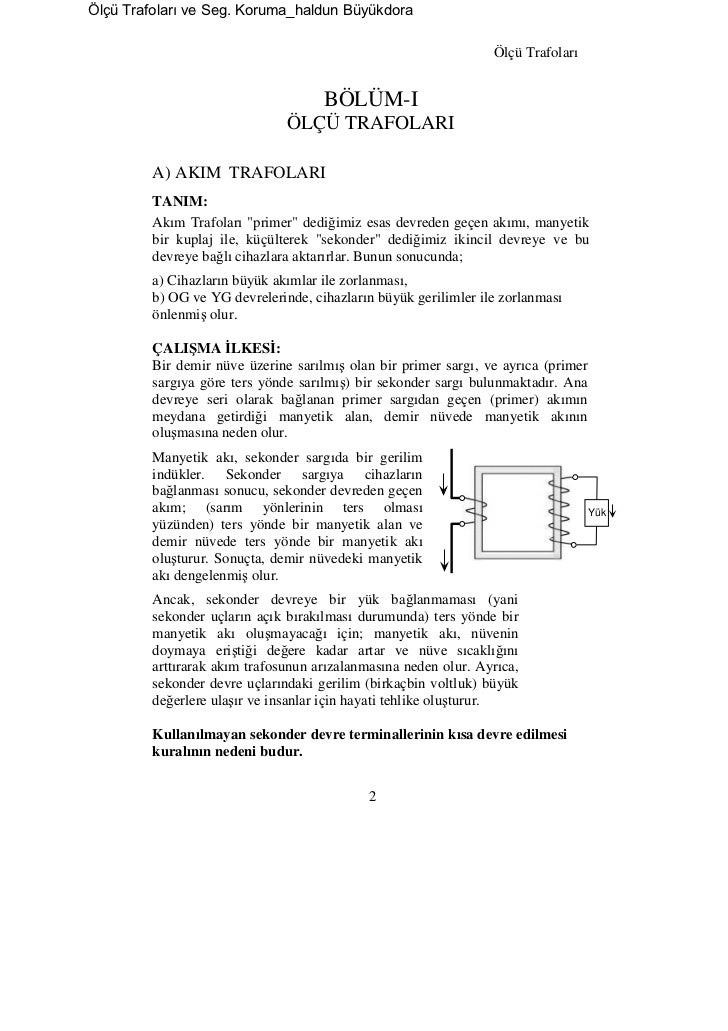 Ölçü Trafoları ve Seg. Koruma_haldun Büyükdora

Ölçü Trafoları

BÖLÜM-I
ÖLÇÜ TRAFOLARI

A) AKIM TRAFOLARI

TANIM:
Akım Trafoları "primer" dediğimiz esas devreden geçen akımı, manyetik bir kuplaj ile, küçülterek "sekonder" dediğimiz ikincil devreye ve bu devreye bağlı cihazlara aktarırlar. Bunun sonucunda;

a) Cihazların büyük akımlar ile zorlanması,
b) OG ve YG devrelerinde, cihazların büyük gerilimler ile zorlanması
önlenmiş olur.

ÇALIŞMA İLKESİ:
Bir demir nüve üzerine sarılmış olan bir primer sargı, ve ayrıca (primer sargıya göre ters yönde sarılmış) bir sekonder sargı bulunmaktadır. Ana devreye seri olarak bağlanan primer sargıdan geçen (primer) akımın meydana getirdiği manyetik alan, demir nüvede manyetik akının oluşmasına neden olur.

Manyetik akı, sekonder sargıda bir gerilim indükler. Sekonder sargıya cihazların bağlanması sonucu, sekonder devreden geçen akım; (sarım yönlerinin ters olması yüzünden) ters yönde bir manyetik alan ve demir nüvede ters yönde bir manyetik akı oluşturur. Sonuçta, demir nüvedeki manyetik akı dengelenmiş olur.

Yük

Ancak, sekonder devreye bir yük bağlanmaması (yani sekonder uçların açık bırakılması durumunda) ters yönde bir manyetik akı oluşmayacağı için; manyetik akı, nüvenin doymaya eriştiği değere kadar artar ve nüve sıcaklığını arttırarak akım trafosunun arızalanmasına neden olur. Ayrıca, sekonder devre uçlarındaki gerilim (birkaçbin voltluk) büyük değerlere ulaşır ve insanlar için hayati tehlike oluşturur.

Kullanılmayan sekonder devre terminallerinin kısa devre edilmesi kuralının nedeni budur.

2